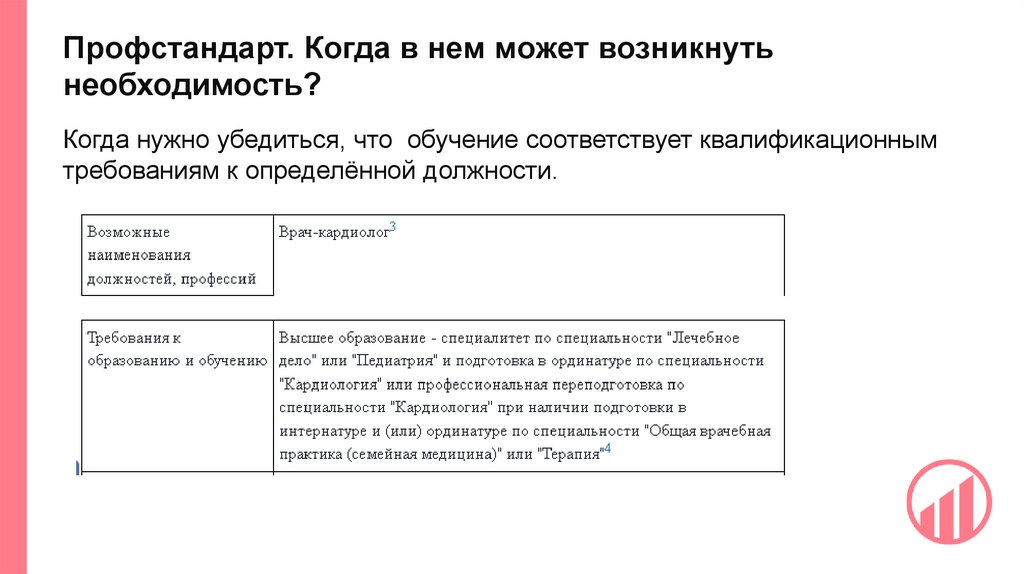 Профстандарт. Когда в нем может возникнуть необходимость?

Когда нужно убедиться, что обучение соответствует квалификационным требованиям к определённой должности.

| Возможные наименования должностей, профессий | Врач-кардиолог$^3$ |
|---|---|

| Требования к образованию и обучению | Высшее образование - специалитет по специальности "Лечебное дело" или "Педиатрия" и подготовка в ординатуре по специальности "Кардиология" или профессиональная переподготовка по специальности "Кардиология" при наличии подготовки в интернатуре и (или) ординатуре по специальности "Общая врачебная практика (семейная медицина)" или "Терапия"$^4$ |
|---|---|